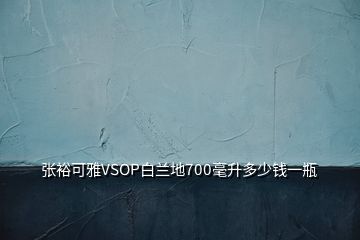 张裕可雅VSOP白兰地700毫升多少钱一瓶